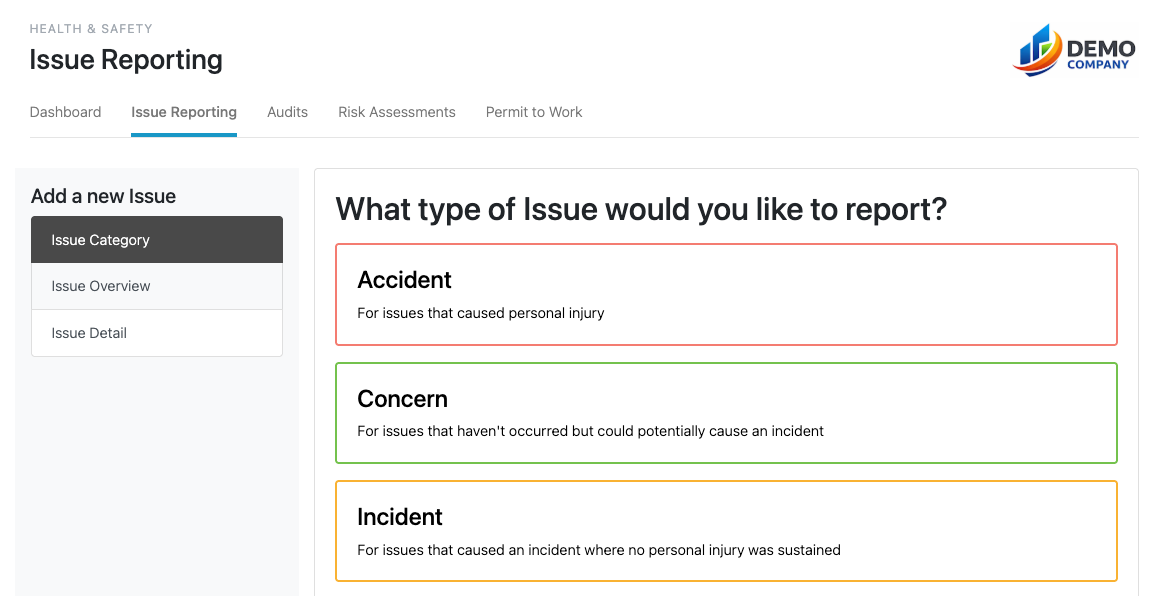 HEALTH & SAFETY

Issue Reporting

DEMO
COMPANY

Dashboard Issue Reporting Audits Risk Assessments Permit to Work

Add a new Issue

Issue Category

Issue Overview

Issue Detail

What type of Issue would you like to report?

Accident

For issues that caused personal injury

Concern

For issues that haven't occurred but could potentially cause an incident

Incident

For issues that caused an incident where no personal injury was sustained